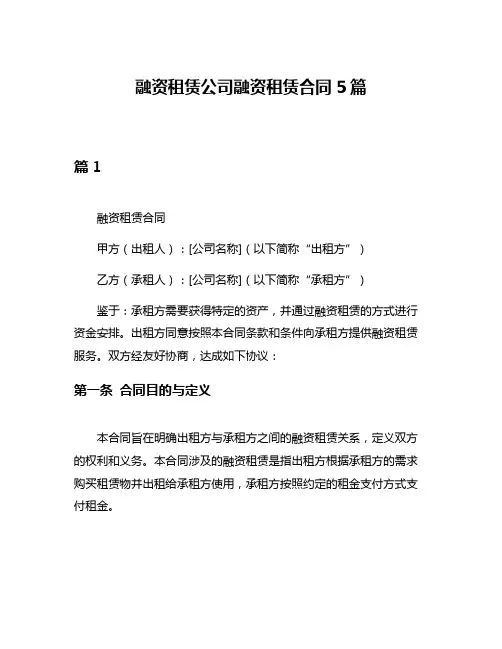 融资租赁公司融资租赁合同 5 篇

篇 1

融资租赁合同

甲方（出租人）：[公司名称]（以下简称“出租方”）

乙方（承租人）：[公司名称]（以下简称“承租方”）

鉴于：承租方需要获得特定的资产，并通过融资租赁的方式进行资金安排。出租方同意按照本合同条款和条件向承租方提供融资租赁服务。双方经友好协商，达成如下协议：

第一条 合同目的与定义

本合同旨在明确出租方与承租方之间的融资租赁关系，定义双方的权利和义务。本合同涉及的融资租赁是指出租方根据承租方的需求购买租赁物并出租给承租方使用，承租方按照约定的租金支付方式支付租金。